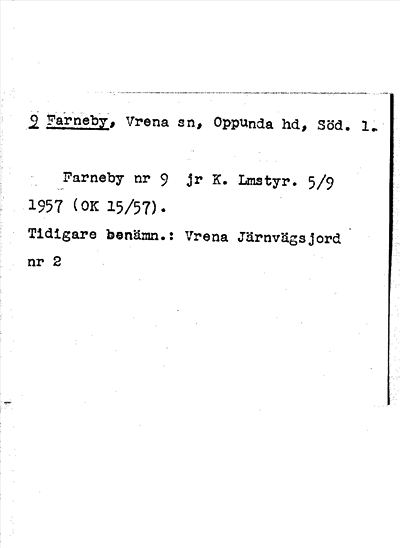 9 Farneby, Vrena sn, Oppunda hd, Söd. l.

Farneby nr 9 jr K. Lmstyr. 5/9 1957 (OK 15/57).

Tidigare benämn.: Vrena Järnvägsjord nr 2